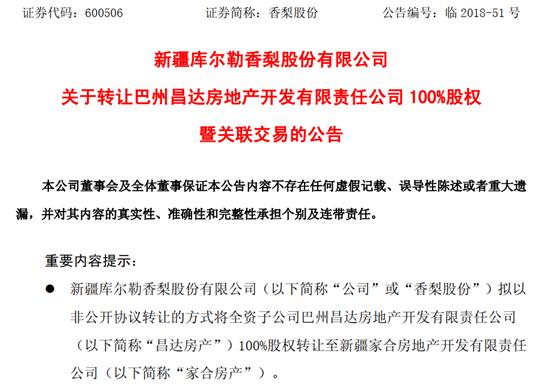 证券代码：600506　　证券简称：香梨股份　　公告编号：临 2018-51 号

新疆库尔勒香梨股份有限公司
关于转让巴州昌达房地产开发有限责任公司 100%股权
暨关联交易的公告

本公司董事会及全体董事保证本公告内容不存在任何虚假记载、误导性陈述或者重大遗漏，并对其内容的真实性、准确性和完整性承担个别及连带责任。

重要内容提示：

● 新疆库尔勒香梨股份有限公司（以下简称“公司”或“香梨股份”）拟以非公开协议转让的方式将全资子公司巴州昌达房地产开发有限责任公司（以下简称“昌达房产”）100%股权转让至新疆家合房地产开发有限责任公司（以下简称“家合房产”）。